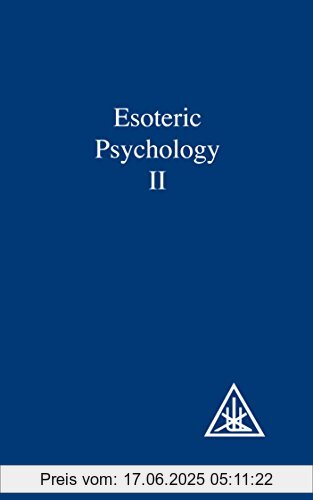 Esoteric Psychology II

Preis vom: 17.06.2025 05:11:22